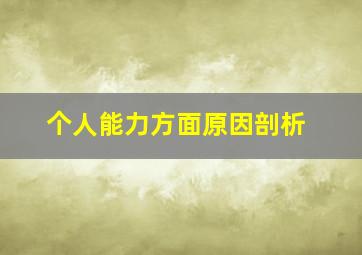 个人能力方面原因剖析